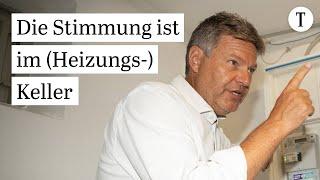 Die Stimmung ist im (Heizungs-) Keller

T